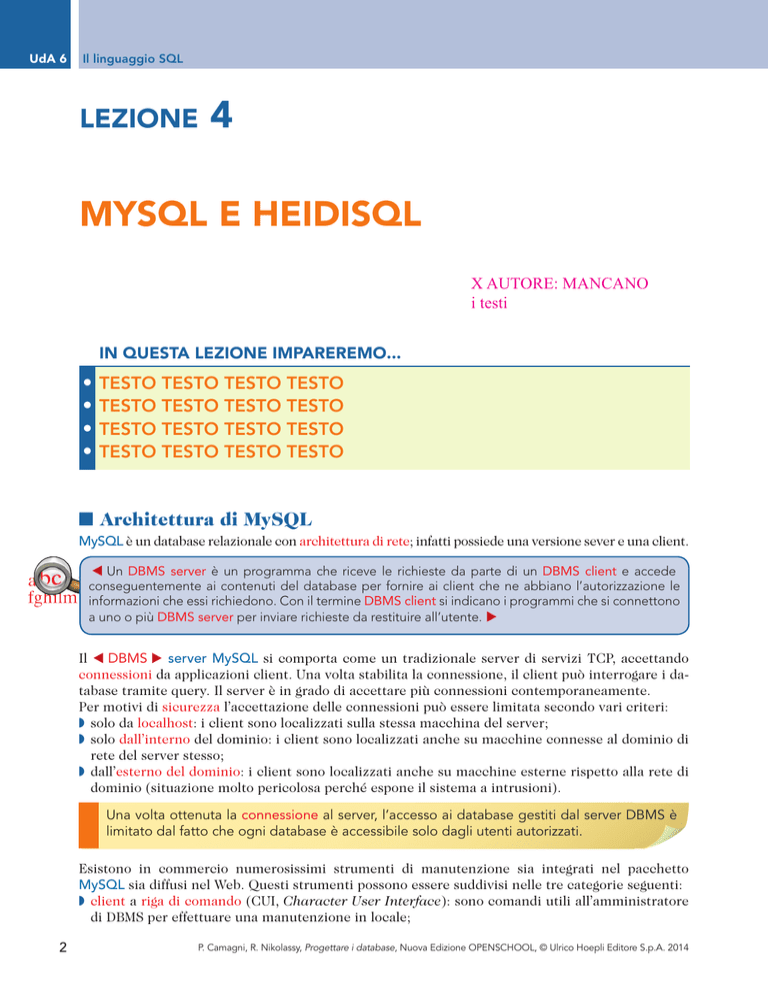 UdA 6 Il linguaggio SQL

LEZIONE 4

MYSQL E HEIDISQL

X AUTORE: MANCANO i testi

IN QUESTA LEZIONE IMPAREREMO...

• TESTO TESTO TESTO TESTO
• TESTO TESTO TESTO TESTO
• TESTO TESTO TESTO TESTO
• TESTO TESTO TESTO TESTO

■ Architettura di MySQL

MySQL è un database relazionale con architettura di rete; infatti possiede una versione sever e una client.

abc fghilm

◀ Un DBMS server è un programma che riceve le richieste da parte di un DBMS client e accede conseguentemente ai contenuti del database per fornire ai client che ne abbiano l'autorizzazione le informazioni che essi richiedono. Con il termine DBMS client si indicano i programmi che si connettono a uno o più DBMS server per inviare richieste da restituire all'utente. ▶

Il ◀ DBMS ▶ server MySQL si comporta come un tradizionale server di servizi TCP, accettando connessioni da applicazioni client. Una volta stabilita la connessione, il client può interrogare i database tramite query. Il server è in grado di accettare più connessioni contemporaneamente.
Per motivi di sicurezza l'accettazione delle connessioni può essere limitata secondo vari criteri:
◗ solo da localhost: i client sono localizzati sulla stessa macchina del server;
◗ solo dall'interno del dominio: i client sono localizzati anche su macchine connesse al dominio di rete del server stesso;
◗ dall'esterno del dominio: i client sono localizzati anche su macchine esterne rispetto alla rete di dominio (situazione molto pericolosa perché espone il sistema a intrusioni).

Una volta ottenuta la connessione al server, l'accesso ai database gestiti dal server DBMS è limitato dal fatto che ogni database è accessibile solo dagli utenti autorizzati.

Esistono in commercio numerosissimi strumenti di manutenzione sia integrati nel pacchetto MySQL sia diffusi nel Web. Questi strumenti possono essere suddivisi nelle tre categorie seguenti:
◗ client a riga di comando (CUI, Character User Interface): sono comandi utili all'amministratore di DBMS per effettuare una manutenzione in locale;

2 P. Camagni, R. Nikolassy, Progettare i database, Nuova Edizione OPENSCHOOL, © Ulrico Hoepli Editore S.p.A. 2014